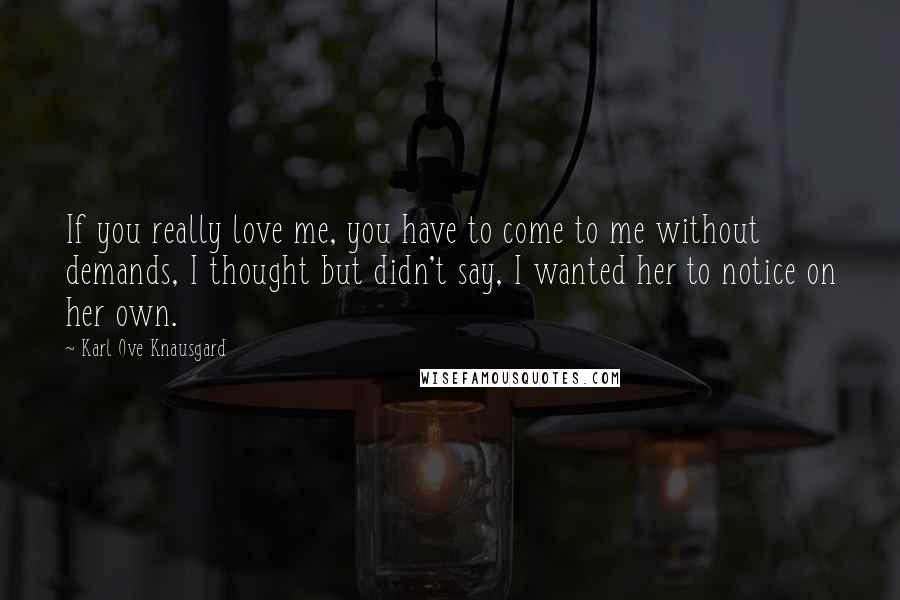 If you really love me, you have to come to me without demands, I thought but didn't say, I wanted her to notice on her own.

~ Karl Ove Knausgard

WISEFAMOUSQUOTES.COM